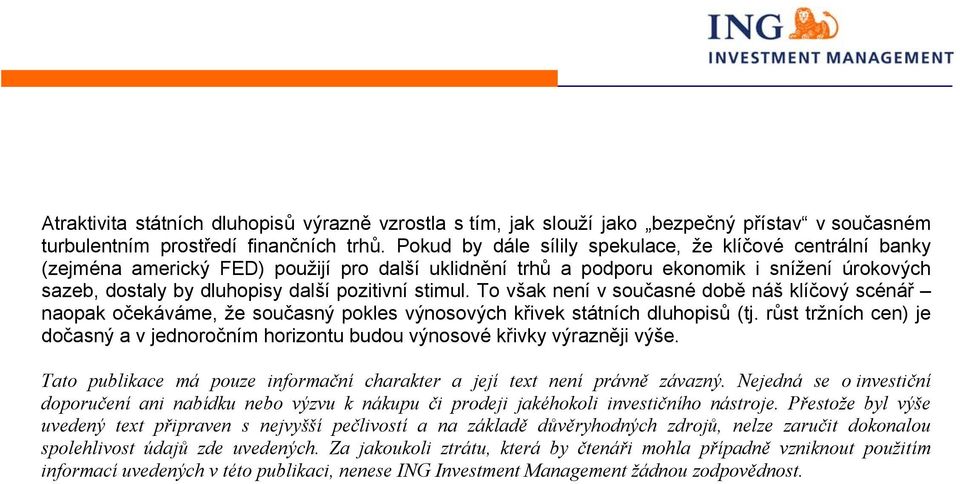 ING
INVESTMENT MANAGEMENT

Atraktivita státních dluhopisů výrazně vzrostla s tím, jak slouží jako „bezpečný přístav“ v současném turbulentním prostředí finančních trhů. Pokud by dále sílily spekulace, že klíčové centrální banky (zejména americký FED) použijí pro další uklidnění trhů a podporu ekonomik i snížení úrokových sazeb, dostaly by dluhopisy další pozitivní stimul. To však není v současné době náš klíčový scénář – naopak očekáváme, že současný pokles výnosových křivek státních dluhopisů (tj. růst tržních cen) je dočasný a v jednoročním horizontu budou výnosové křivky výrazněji výše.

Tato publikace má pouze informační charakter a její text není právně závazný. Nejedná se o investiční doporučení ani nabídku nebo výzvu k nákupu či prodeji jakéhokoli investičního nástroje. Přestože byl výše uvedený text připraven s nejvyšší pečlivostí a na základě důvěryhodných zdrojů, nelze zaručit dokonalou spolehlivost údajů zde uvedených. Za jakoukoli ztrátu, která by čtenáři mohla případně vzniknout použitím informací uvedených v této publikaci, nenese ING Investment Management žádnou zodpovědnost.